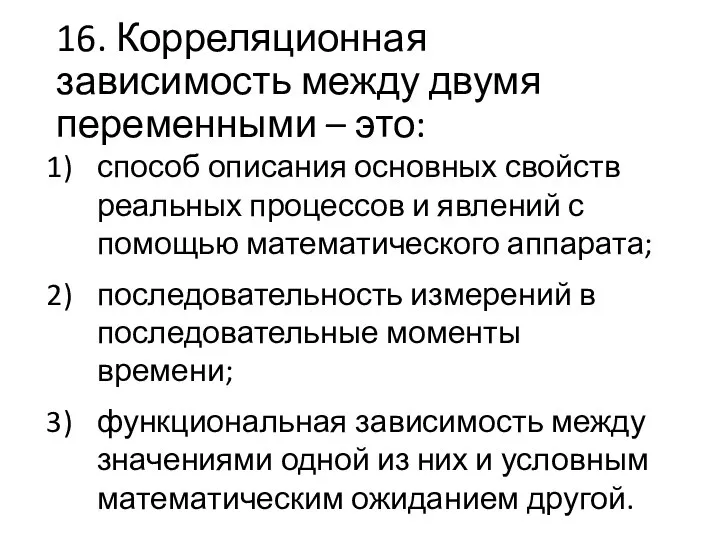 16. Корреляционная зависимость между двумя переменными – это:

1) способ описания основных свойств реальных процессов и явлений с помощью математического аппарата;

2) последовательность измерений в последовательные моменты времени;

3) функциональная зависимость между значениями одной из них и условным математическим ожиданием другой.